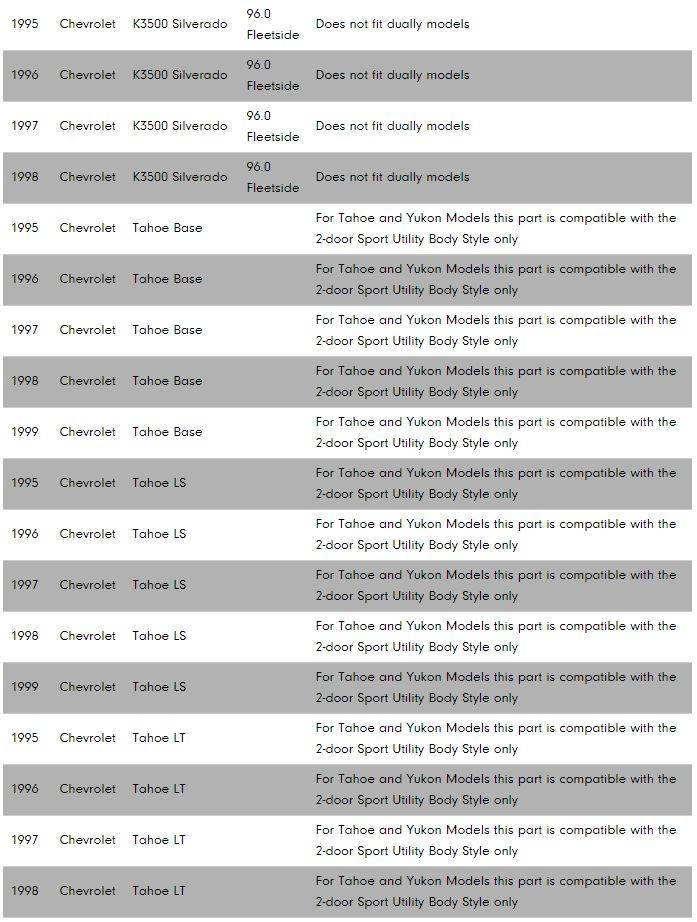 | | | | | |
|---|---|---|---|---|
| 1995 | Chevrolet | K3500 Silverado | 96.0 Fleetside | Does not fit dually models |
| 1996 | Chevrolet | K3500 Silverado | 96.0 Fleetside | Does not fit dually models |
| 1997 | Chevrolet | K3500 Silverado | 96.0 Fleetside | Does not fit dually models |
| 1998 | Chevrolet | K3500 Silverado | 96.0 Fleetside | Does not fit dually models |
| 1995 | Chevrolet | Tahoe Base | | For Tahoe and Yukon Models this part is compatible with the 2-door Sport Utility Body Style only |
| 1996 | Chevrolet | Tahoe Base | | For Tahoe and Yukon Models this part is compatible with the 2-door Sport Utility Body Style only |
| 1997 | Chevrolet | Tahoe Base | | For Tahoe and Yukon Models this part is compatible with the 2-door Sport Utility Body Style only |
| 1998 | Chevrolet | Tahoe Base | | For Tahoe and Yukon Models this part is compatible with the 2-door Sport Utility Body Style only |
| 1999 | Chevrolet | Tahoe Base | | For Tahoe and Yukon Models this part is compatible with the 2-door Sport Utility Body Style only |
| 1995 | Chevrolet | Tahoe LS | | For Tahoe and Yukon Models this part is compatible with the 2-door Sport Utility Body Style only |
| 1996 | Chevrolet | Tahoe LS | | For Tahoe and Yukon Models this part is compatible with the 2-door Sport Utility Body Style only |
| 1997 | Chevrolet | Tahoe LS | | For Tahoe and Yukon Models this part is compatible with the 2-door Sport Utility Body Style only |
| 1998 | Chevrolet | Tahoe LS | | For Tahoe and Yukon Models this part is compatible with the 2-door Sport Utility Body Style only |
| 1999 | Chevrolet | Tahoe LS | | For Tahoe and Yukon Models this part is compatible with the 2-door Sport Utility Body Style only |
| 1995 | Chevrolet | Tahoe LT | | For Tahoe and Yukon Models this part is compatible with the 2-door Sport Utility Body Style only |
| 1996 | Chevrolet | Tahoe LT | | For Tahoe and Yukon Models this part is compatible with the 2-door Sport Utility Body Style only |
| 1997 | Chevrolet | Tahoe LT | | For Tahoe and Yukon Models this part is compatible with the 2-door Sport Utility Body Style only |
| 1998 | Chevrolet | Tahoe LT | | For Tahoe and Yukon Models this part is compatible with the 2-door Sport Utility Body Style only |